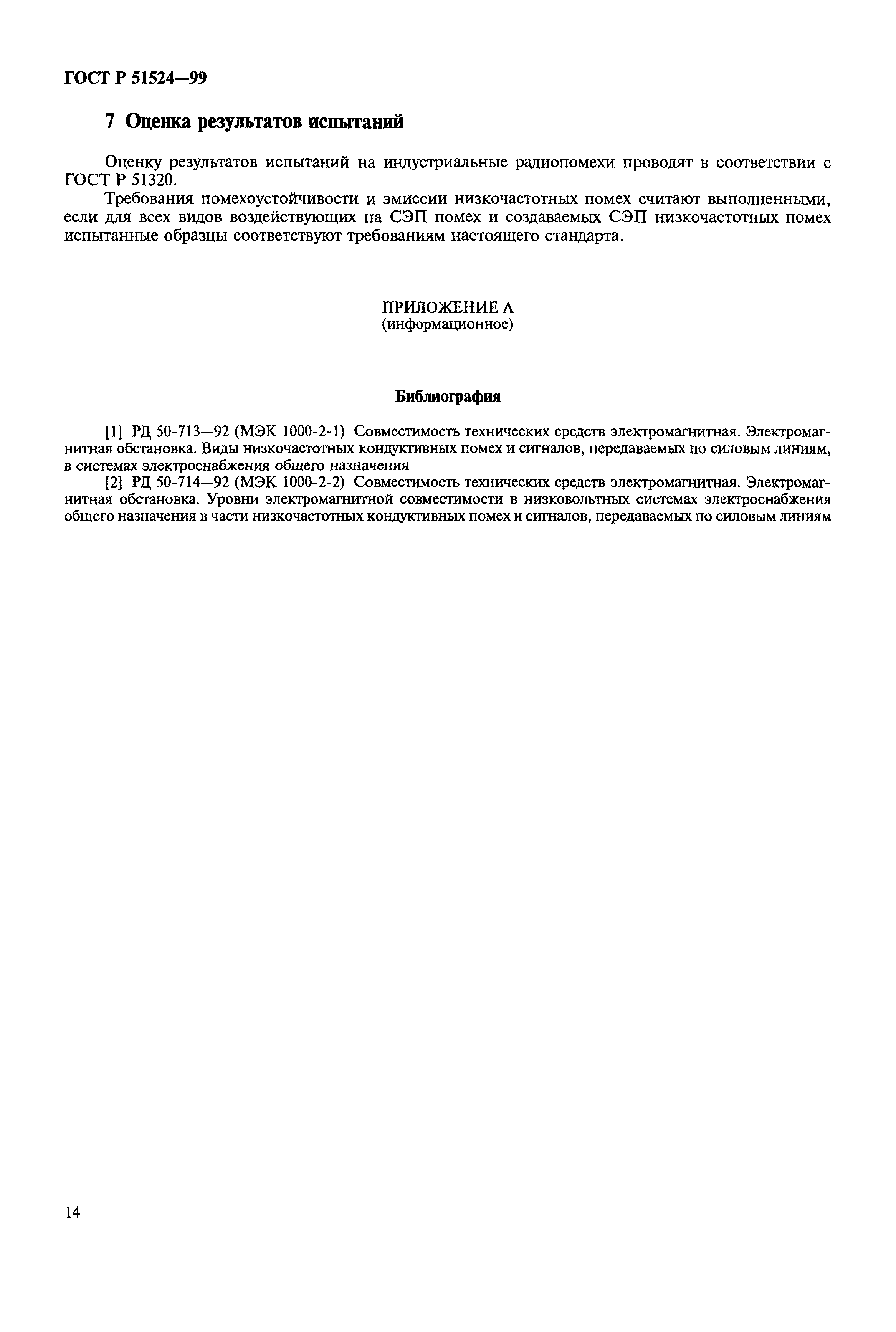 ГОСТ Р 51524—99

7 Оценка результатов испытаний

Оценку результатов испытаний на индустриальные радиопомехи проводят в соответствии с ГОСТ Р 51320.

Требования помехоустойчивости и эмиссии низкочастотных помех считают выполненными, если для всех видов воздействующих на СЭП помех и создаваемых СЭП низкочастотных помех испытанные образцы соответствуют требованиям настоящего стандарта.

ПРИЛОЖЕНИЕ А
(информационное)

Библиография

[1] РД 50-713—92 (МЭК 1000-2-1) Совместимость технических средств электромагнитная. Электромагнитная обстановка. Виды низкочастотных кондуктивных помех и сигналов, передаваемых по силовым линиям, в системах электроснабжения общего назначения

[2] РД 50-714—92 (МЭК 1000-2-2) Совместимость технических средств электромагнитная. Электромагнитная обстановка. Уровни электромагнитной совместимости в низковольтных системах электроснабжения общего назначения в части низкочастотных кондуктивных помех и сигналов, передаваемых по силовым линиям

14